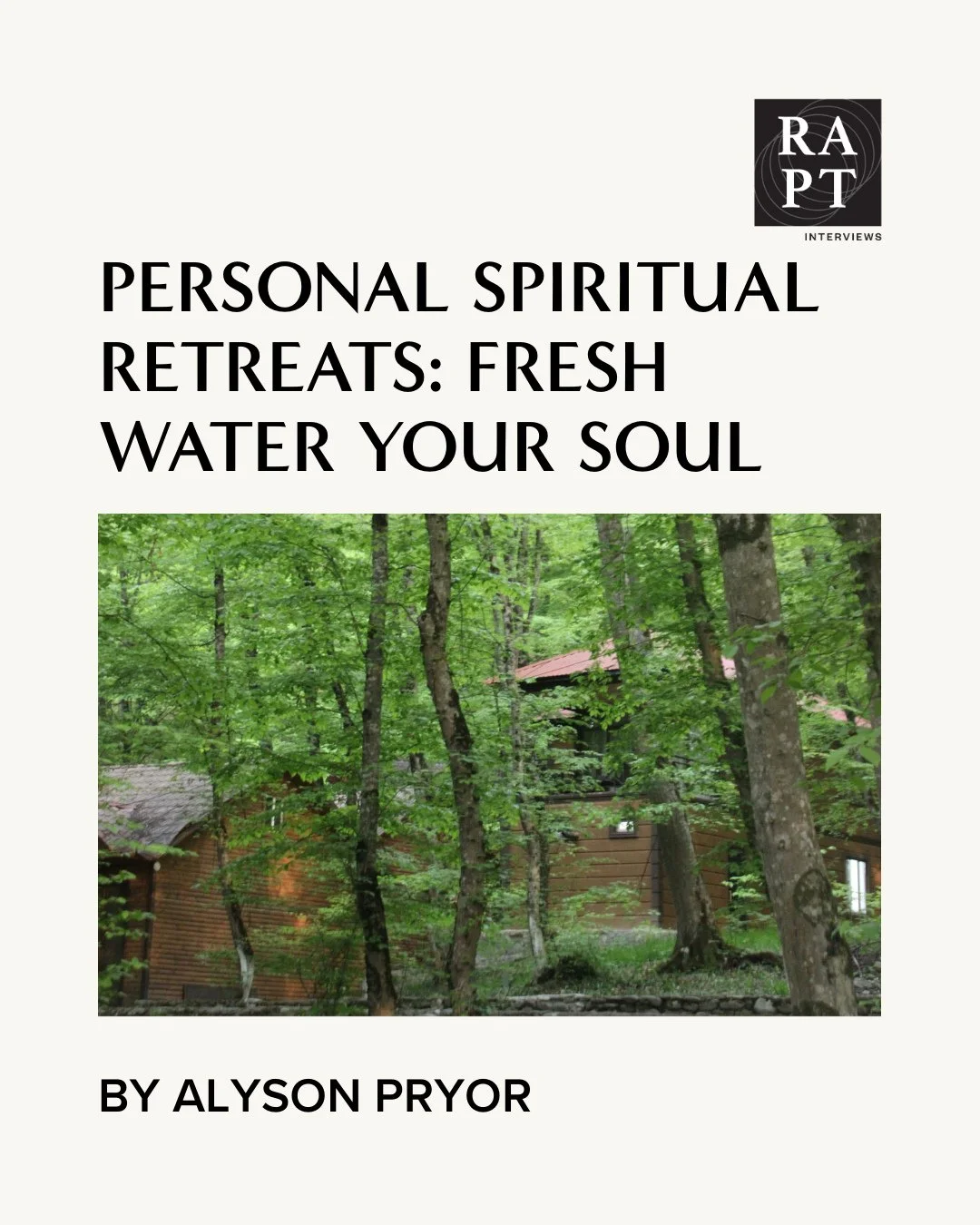 RA
PT
INTERVIEWS

PERSONAL SPIRITUAL RETREATS: FRESH WATER YOUR SOUL

BY ALYSON PRYOR